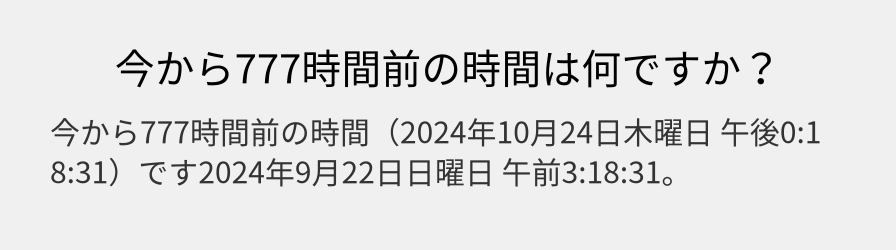 今から777時間前の時間は何ですか？

今から777時間前の時間（2024年10月24日木曜日 午後0:18:31）です2024年9月22日日曜日 午前3:18:31。